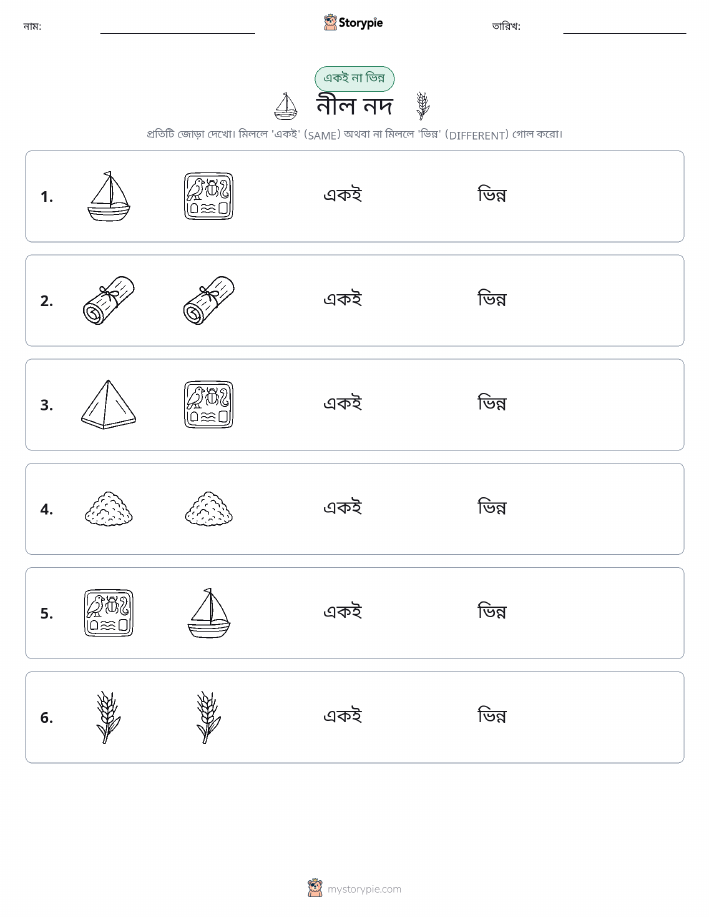 নাম: Storypie তারিখ:

একই না ভিন্ন

নীল নদ

প্রতিটি জোড়া দেখো। মিললে 'একই' (SAME) অথবা না মিললে 'ভিন্ন' (DIFFERENT) গোল করো।

1. একই ভিন্ন

2. একই ভিন্ন

3. একই ভিন্ন

4. একই ভিন্ন

5. একই ভিন্ন

6. একই ভিন্ন

mystorypie.com